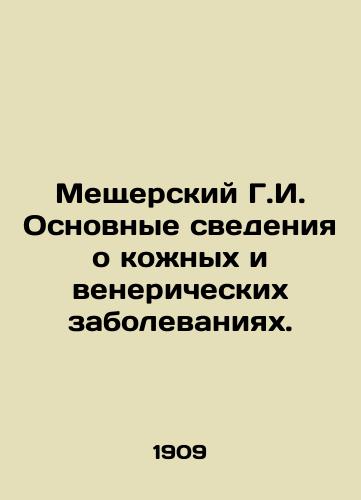 Мещерский Г.И. Основные сведения о кожных и венерических заболеваниях.

1909